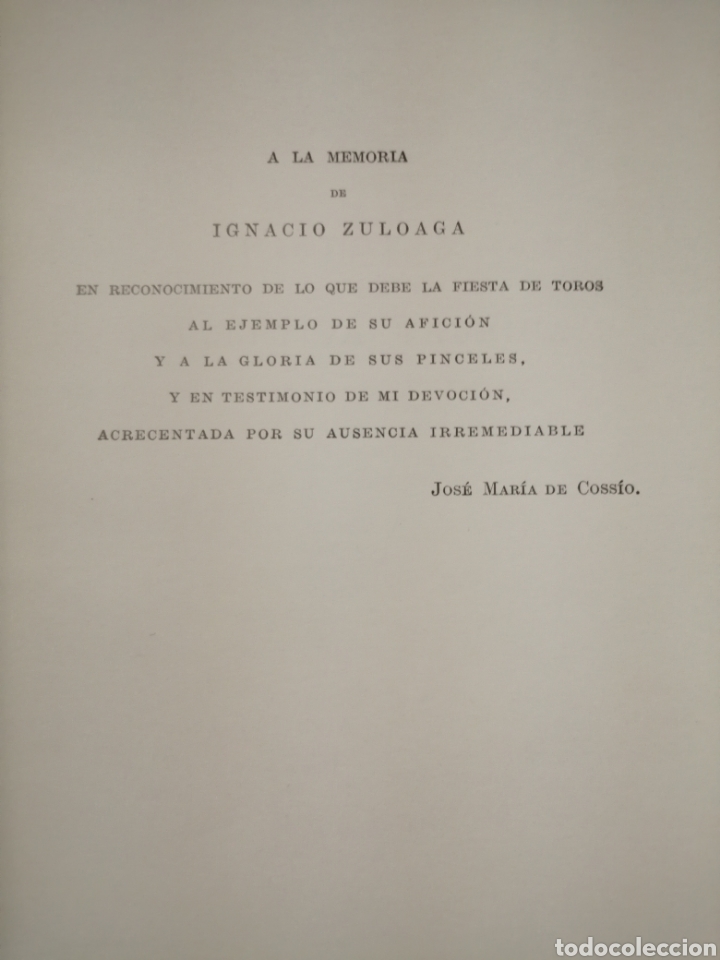 A LA MEMORIA

DE

IGNACIO ZULOAGA

EN RECONOCIMIENTO DE LO QUE DEBE LA FIESTA DE TOROS AL EJEMPLO DE SU AFICIÓN Y A LA GLORIA DE SUS PINCELES, Y EN TESTIMONIO DE MI DEVOCIÓN, ACRECENTADA POR SU AUSENCIA IRREMEDIABLE

JOSÉ MARÍA DE COSSÍO.

todocoleccion